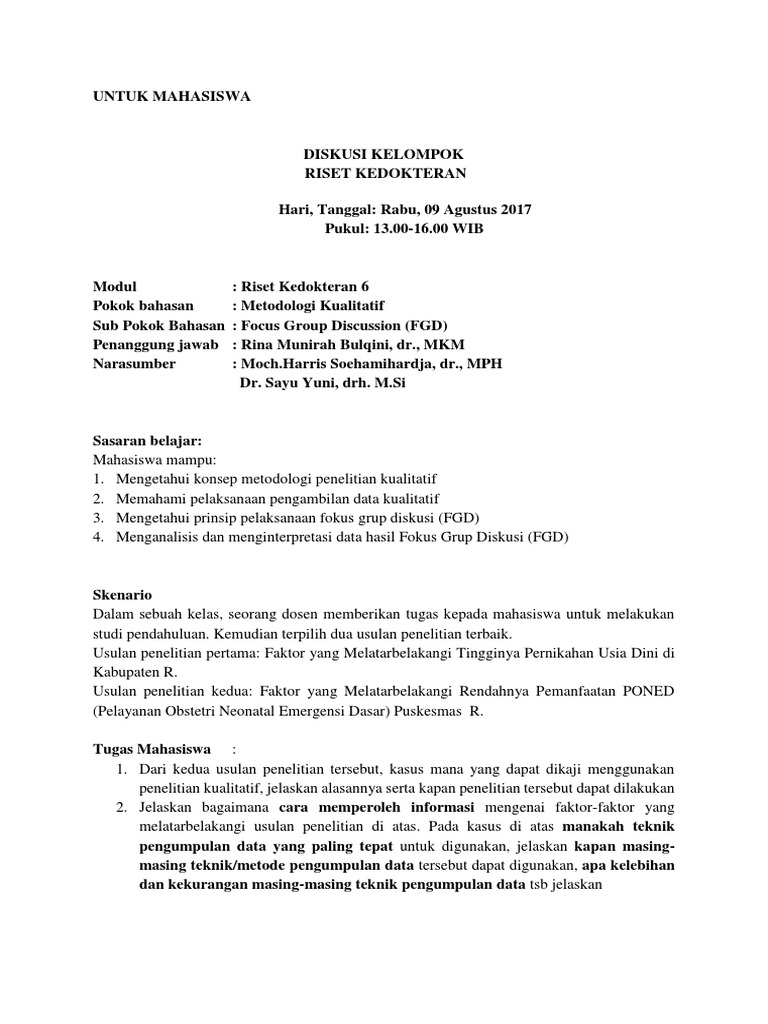 UNTUK MAHASISWA

DISKUSI KELOMPOK
RISET KEDOKTERAN

Hari, Tanggal: Rabu, 09 Agustus 2017
Pukul: 13.00-16.00 WIB

Modul : Riset Kedokteran 6
Pokok bahasan : Metodologi Kualitatif
Sub Pokok Bahasan : Focus Group Discussion (FGD)
Penanggung jawab : Rina Munirah Bulqini, dr., MKM
Narasumber : Moch.Harris Soehamihardja, dr., MPH
Dr. Sayu Yuni, drh. M.Si

Sasaran belajar:
Mahasiswa mampu:
1. Mengetahui konsep metodologi penelitian kualitatif
2. Memahami pelaksanaan pengambilan data kualitatif
3. Mengetahui prinsip pelaksanaan fokus grup diskusi (FGD)
4. Menganalisis dan menginterpretasi data hasil Fokus Grup Diskusi (FGD)

Skenario
Dalam sebuah kelas, seorang dosen memberikan tugas kepada mahasiswa untuk melakukan studi pendahuluan. Kemudian terpilih dua usulan penelitian terbaik.
Usulan penelitian pertama: Faktor yang Melatarbelakangi Tingginya Pernikahan Usia Dini di Kabupaten R.
Usulan penelitian kedua: Faktor yang Melatarbelakangi Rendahnya Pemanfaatan PONED (Pelayanan Obstetri Neonatal Emergensi Dasar) Puskesmas R.

Tugas Mahasiswa :
1. Dari kedua usulan penelitian tersebut, kasus mana yang dapat dikaji menggunakan penelitian kualitatif, jelaskan alasannya serta kapan penelitian tersebut dapat dilakukan
2. Jelaskan bagaimana cara memperoleh informasi mengenai faktor-faktor yang melatarbelakangi usulan penelitian di atas. Pada kasus di atas manakah teknik pengumpulan data yang paling tepat untuk digunakan, jelaskan kapan masing-masing teknik/metode pengumpulan data tersebut dapat digunakan, apa kelebihan dan kekurangan masing-masing teknik pengumpulan data tsb jelaskan